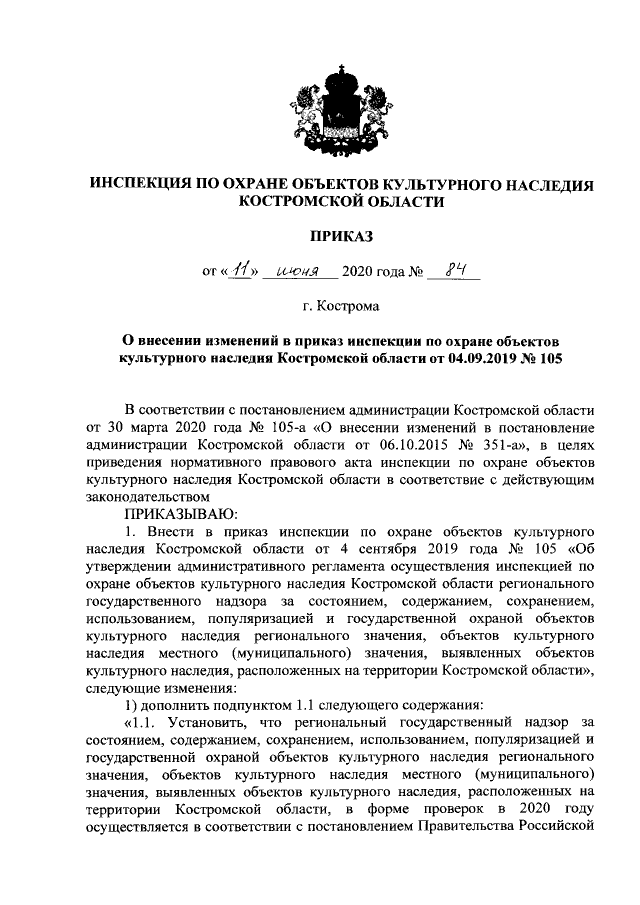 ИНСПЕКЦИЯ ПО ОХРАНЕ ОБЪЕКТОВ КУЛЬТУРНОГО НАСЛЕДИЯ КОСТРОМСКОЙ ОБЛАСТИ

ПРИКАЗ

от «11» июня 2020 года № 84

г. Кострома

О внесении изменений в приказ инспекции по охране объектов культурного наследия Костромской области от 04.09.2019 № 105

В соответствии с постановлением администрации Костромской области от 30 марта 2020 года № 105-а «О внесении изменений в постановление администрации Костромской области от 06.10.2015 № 351-а», в целях приведения нормативного правового акта инспекции по охране объектов культурного наследия Костромской области в соответствие с действующим законодательством

ПРИКАЗЫВАЮ:

1. Внести в приказ инспекции по охране объектов культурного наследия Костромской области от 4 сентября 2019 года № 105 «Об утверждении административного регламента осуществления инспекцией по охране объектов культурного наследия Костромской области регионального государственного надзора за состоянием, содержанием, сохранением, использованием, популяризацией и государственной охраной объектов культурного наследия регионального значения, объектов культурного наследия местного (муниципального) значения, выявленных объектов культурного наследия, расположенных на территории Костромской области», следующие изменения:

1) дополнить подпунктом 1.1 следующего содержания:

«1.1. Установить, что региональный государственный надзор за состоянием, содержанием, сохранением, использованием, популяризацией и государственной охраной объектов культурного наследия регионального значения, объектов культурного наследия местного (муниципального) значения, выявленных объектов культурного наследия, расположенных на территории Костромской области, в форме проверок в 2020 году осуществляется в соответствии с постановлением Правительства Российской